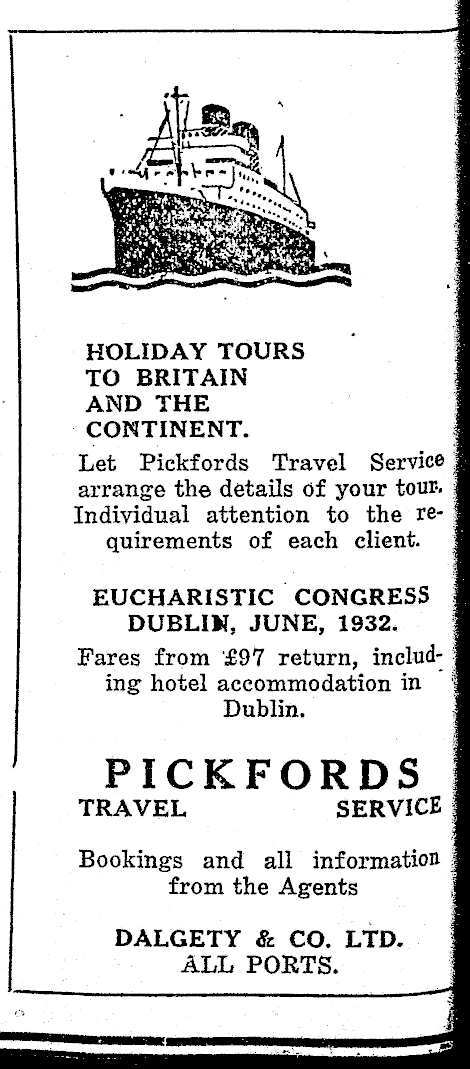 HOLIDAY TOURS TO BRITAIN AND THE CONTINENT.

Let Pickfords Travel Service arrange the details of your tour. Individual attention to the requirements of each client.

EUCHARISTIC CONGRESS DUBLIN, JUNE, 1932.

Fares from £97 return, including hotel accommodation in Dublin.

PICKFORDS
TRAVEL SERVICE

Bookings and all information from the Agents

DALGETY & CO. LTD.
ALL PORTS.